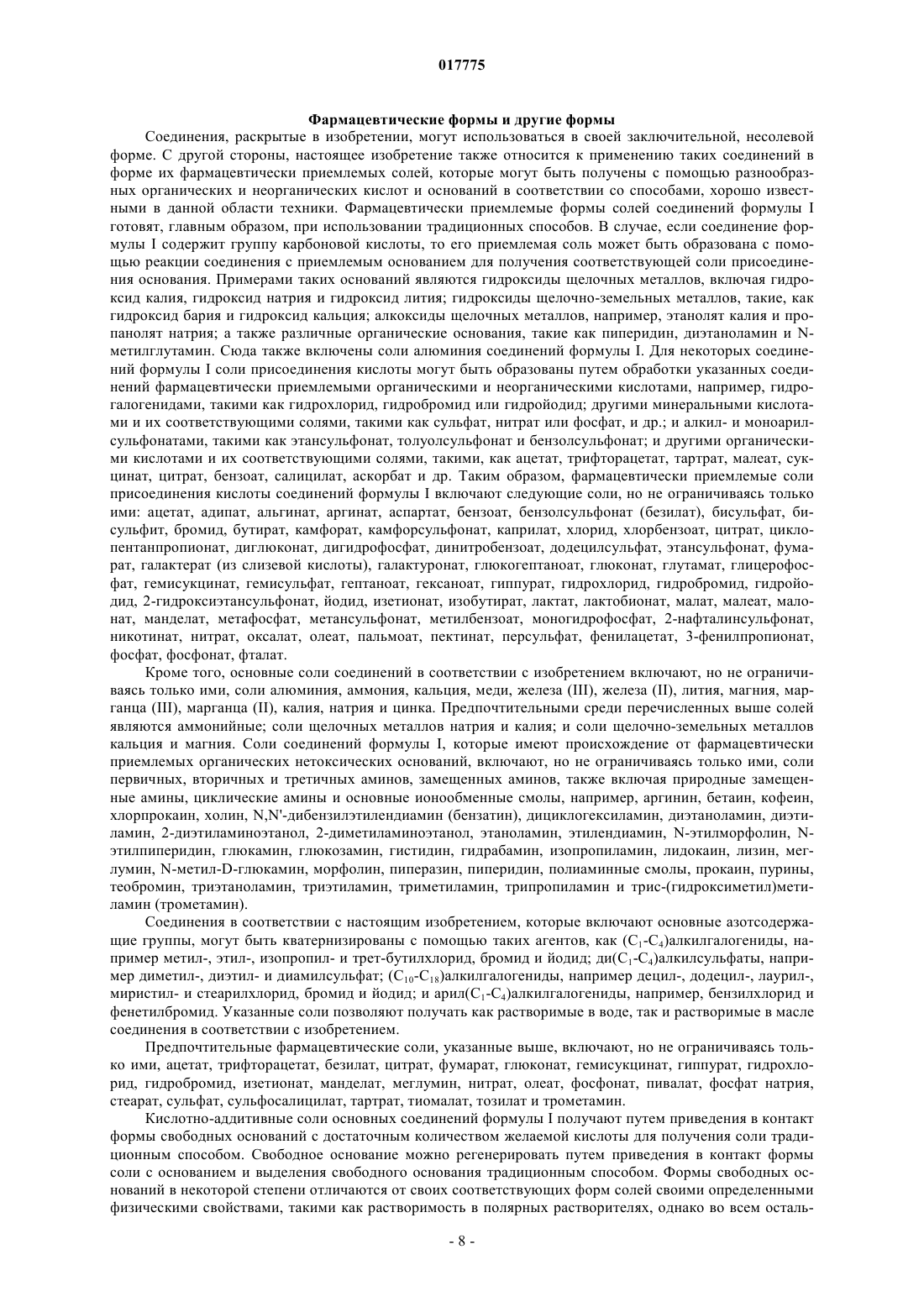 017775

Фармацевтические формы и другие формы

Соединения, раскрытые в изобретении, могут использоваться в своей заключительной, несолевой форме. С другой стороны, настоящее изобретение также относится к применению таких соединений в форме их фармацевтически приемлемых солей, которые могут быть получены с помощью разнообразных органических и неорганических кислот и оснований в соответствии со способами, хорошо известными в данной области техники. Фармацевтически приемлемые формы солей соединений формулы I готовят, главным образом, при использовании традиционных способов. В случае, если соединение формулы I содержит группу карбоновой кислоты, то его приемлемая соль может быть образована с помощью реакции соединения с приемлемым основанием для получения соответствующей соли присоединения основания. Примерами таких оснований являются гидроксиды щелочных металлов, включая гидроксид калия, гидроксид натрия и гидроксид лития; гидроксиды щелочно-земельных металлов, такие, как гидроксид бария и гидроксид кальция; алкоксиды щелочных металлов, например, этанолят калия и пропанолят натрия; а также различные органические основания, такие как пиперидин, диэтаноламин и N-метилглутамин. Сюда также включены соли алюминия соединений формулы I. Для некоторых соединений формулы I соли присоединения кислоты могут быть образованы путем обработки указанных соединений фармацевтически приемлемыми органическими и неорганическими кислотами, например, гидрогалогенидами, такими как гидрохлорид, гидробромид или гидройодид; другими минеральными кислотами и их соответствующими солями, такими как сульфат, нитрат или фосфат, и др.; и алкил- и моноарилсульфонатами, такими как этансульфонат, толуолсульфонат и бензолсульфонат; и другими органическими кислотами и их соответствующими солями, такими, как ацетат, трифторацетат, тартрат, малеат, сукцинат, цитрат, бензоат, салицилат, аскорбат и др. Таким образом, фармацевтически приемлемые соли присоединения кислоты соединений формулы I включают следующие соли, но не ограничиваясь только ими: ацетат, адипат, альгинат, аргинат, аспартат, бензоат, бензолсульфонат (безилат), бисульфат, бисульфит, бромид, бутират, камфорат, камфорсульфонат, каприлат, хлорид, хлорбензоат, цитрат, циклопентанпропионат, диглюконат, дигидрофосфат, динитробензоат, додецилсульфат, этансульфонат, фумарат, галактерат (из слизевой кислоты), галактуронат, глюкогептаноат, глюконат, глутамат, глицерофосфат, гемисукцинат, гемисульфат, гептаноат, гексаноат, гиппурат, гидрохлорид, гидробромид, гидройодид, 2-гидроксиэтансульфонат, йодид, изетионат, изобутират, лактат, лактобионат, малат, малеат, малонат, манделат, метафосфат, метансульфонат, метилбензоат, моногидрофосфат, 2-нафталинсульфонат, никотинат, нитрат, оксалат, олеат, пальмоат, пектинат, персульфат, фенилацетат, 3-фенилпропионат, фосфат, фосфонат, фталат.

Кроме того, основные соли соединений в соответствии с изобретением включают, но не ограничиваясь только ими, соли алюминия, аммония, кальция, меди, железа (III), железа (II), лития, магния, марганца (III), марганца (II), калия, натрия и цинка. Предпочтительными среди перечисленных выше солей являются аммонийные; соли щелочных металлов натрия и калия; и соли щелочно-земельных металлов кальция и магния. Соли соединений формулы I, которые имеют происхождение от фармацевтически приемлемых органических нетоксических оснований, включают, но не ограничиваясь только ими, соли первичных, вторичных и третичных аминов, замещенных аминов, также включая природные замещенные амины, циклические амины и основные ионообменные смолы, например, аргинин, бетаин, кофеин, хлорпрокаин, холин, N,N'-дибензилэтилендиамин (бензатин), дициклогексиламин, диэтаноламин, диэтиламин, 2-диэтиламиноэтанол, 2-диметиламиноэтанол, этаноламин, этилендиамин, N-этилморфолин, N-этилпиперидин, глюкамин, глюкозамин, гистидин, гидрабамин, изопропиламин, лидокаин, лизин, меглумин, N-метил-D-глюкамин, морфолин, пиперазин, пиперидин, полиаминные смолы, прокаин, пурины, теобромин, триэтаноламин, триэтиламин, триметиламин, трипропиламин и трис-(гидроксиметил)метиламин (трометамин).

Соединения в соответствии с настоящим изобретением, которые включают основные азотсодержащие группы, могут быть кватернизированы с помощью таких агентов, как ($C_1$-$C_4$)алкилгалогениды, например метил-, этил-, изопропил- и трет-бутилхлорид, бромид и йодид; ди($C_1$-$C_4$)алкилсульфаты, например диметил-, диэтил- и диамилсульфат; ($C_{10}$-$C_{18}$)алкилгалогениды, например децил-, додецил-, лаурил-, миристил- и стеарилхлорид, бромид и йодид; и арил($C_1$-$C_4$)алкилгалогениды, например, бензилхлорид и фенетилбромид. Указанные соли позволяют получать как растворимые в воде, так и растворимые в масле соединения в соответствии с изобретением.

Предпочтительные фармацевтические соли, указанные выше, включают, но не ограничиваясь только ими, ацетат, трифторацетат, безилат, цитрат, фумарат, глюконат, гемисукцинат, гиппурат, гидрохлорид, гидробромид, изетионат, манделат, меглумин, нитрат, олеат, фосфонат, пивалат, фосфат натрия, стеарат, сульфат, сульфосалицилат, тартрат, тиомалат, тозилат и трометамин.

Кислотно-аддитивные соли основных соединений формулы I получают путем приведения в контакт формы свободных оснований с достаточным количеством желаемой кислоты для получения соли традиционным способом. Свободное основание можно регенерировать путем приведения в контакт формы соли с основанием и выделения свободного основания традиционным способом. Формы свободных оснований в некоторой степени отличаются от своих соответствующих форм солей своими определенными физическими свойствами, такими как растворимость в полярных растворителях, однако во всем осталь-

- 8 -